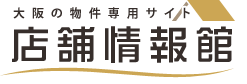 大阪の物件専用サイト
店舗情報館